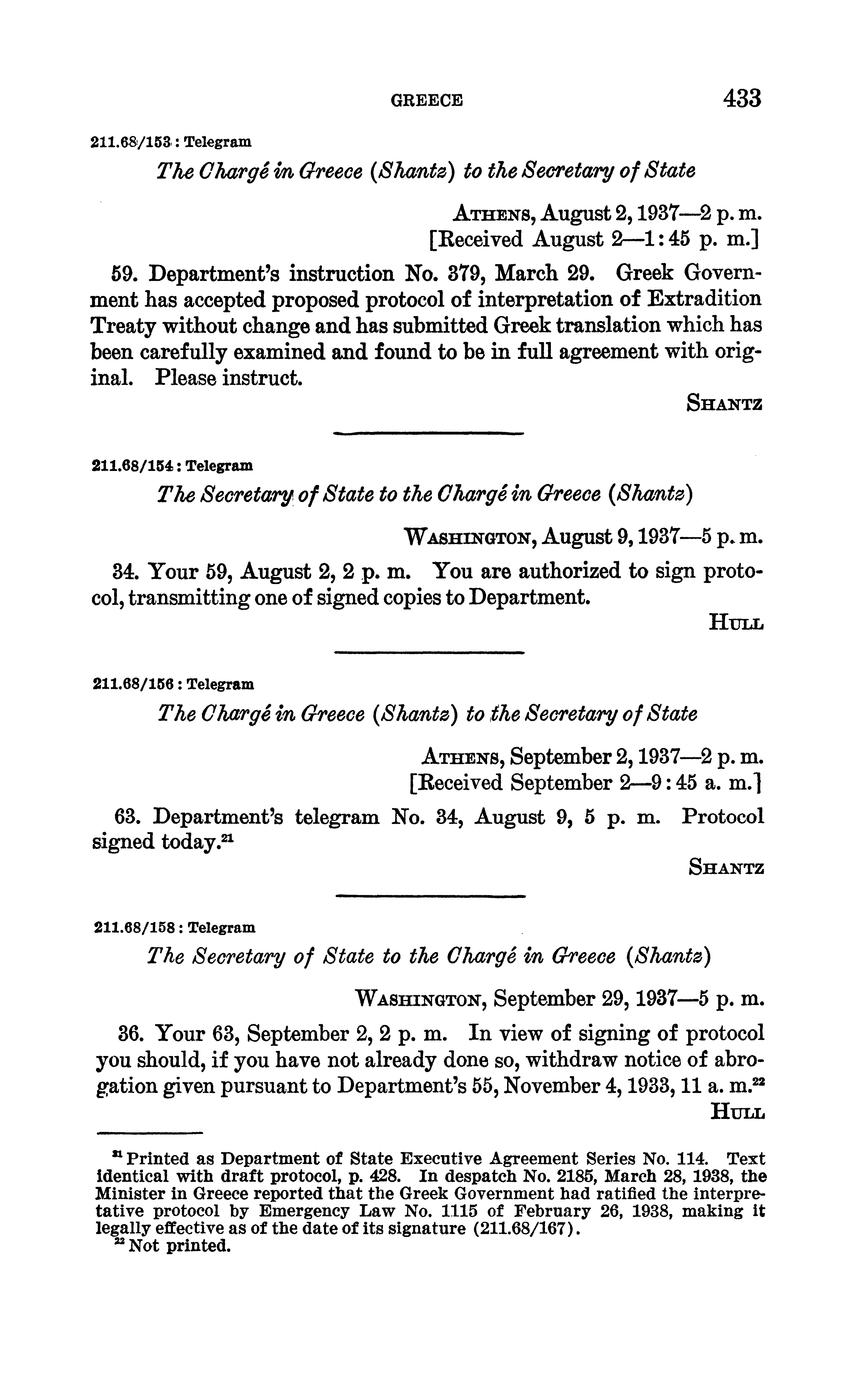 GREECE 433

211.68/153 : Telegram

The Chargé in Greece (Shantz) to the Secretary of State

ATHENS, August 2, 1937—2 p. m.
[Received August 2—1:45 p. m.]

59. Department's instruction No. 379, March 29. Greek Government has accepted proposed protocol of interpretation of Extradition Treaty without change and has submitted Greek translation which has been carefully examined and found to be in full agreement with original. Please instruct.

SHANTZ

211.68/154 : Telegram

The Secretary of State to the Chargé in Greece (Shantz)

WASHINGTON, August 9, 1937—5 p. m.

34. Your 59, August 2, 2 p. m. You are authorized to sign protocol, transmitting one of signed copies to Department.

HULL

211.68/156 : Telegram

The Chargé in Greece (Shantz) to the Secretary of State

ATHENS, September 2, 1937—2 p. m.
[Received September 2—9:45 a. m.]

63. Department's telegram No. 34, August 9, 5 p. m. Protocol signed today.$^{21}$

SHANTZ

211.68/158 : Telegram

The Secretary of State to the Chargé in Greece (Shantz)

WASHINGTON, September 29, 1937—5 p. m.

36. Your 63, September 2, 2 p. m. In view of signing of protocol you should, if you have not already done so, withdraw notice of abrogation given pursuant to Department's 55, November 4, 1933, 11 a. m.$^{22}$

HULL

$^{21}$ Printed as Department of State Executive Agreement Series No. 114. Text identical with draft protocol, p. 428. In despatch No. 2185, March 28, 1938, the Minister in Greece reported that the Greek Government had ratified the interpretative protocol by Emergency Law No. 1115 of February 26, 1938, making it legally effective as of the date of its signature (211.68/167).
$^{22}$ Not printed.